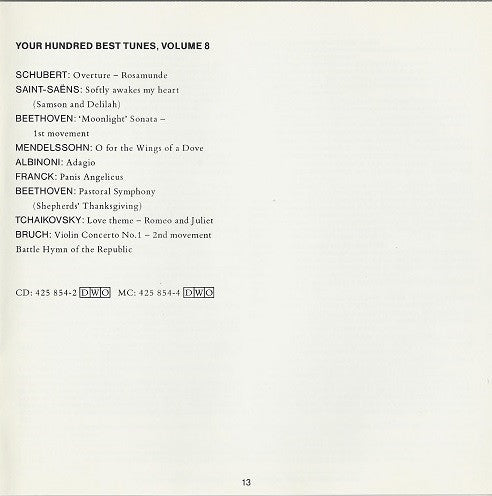 YOUR HUNDRED BEST TUNES, VOLUME 8

SCHUBERT: Overture – Rosamunde
SAINT-SAËNS: Softly awakes my heart (Samson and Delilah)
BEETHOVEN: 'Moonlight' Sonata – 1st movement
MENDELSSOHN: O for the Wings of a Dove
ALBINONI: Adagio
FRANCK: Panis Angelicus
BEETHOVEN: Pastoral Symphony (Shepherds' Thanksgiving)
TCHAIKOVSKY: Love theme – Romeo and Juliet
BRUCH: Violin Concerto No.1 – 2nd movement
Battle Hymn of the Republic

CD: 425 854-2 DWO MC: 425 854-4 DWO

13